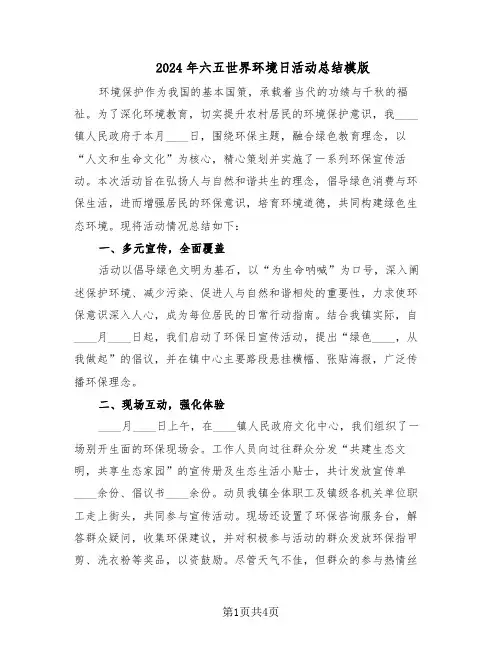 2024年六五世界环境日活动总结模版

环境保护作为我国的基本国策，承载着当代的功绩与千秋的福祉。为了深化环境教育，切实提升农村居民的环境保护意识，我____镇人民政府于本月____日，围绕环保主题，融合绿色教育理念，以“人文和生命文化”为核心，精心策划并实施了一系列环保宣传活动。本次活动旨在弘扬人与自然和谐共生的理念，倡导绿色消费与环保生活，进而增强居民的环保意识，培育环境道德，共同构建绿色生态环境。现将活动情况总结如下：

一、多元宣传，全面覆盖

活动以倡导绿色文明为基石，以“为生命呐喊”为口号，深入阐述保护环境、减少污染、促进人与自然和谐相处的重要性，力求使环保意识深入人心，成为每位居民的日常行动指南。结合我镇实际，自____月____日起，我们启动了环保日宣传活动，提出“绿色____，从我做起”的倡议，并在镇中心主要路段悬挂横幅、张贴海报，广泛传播环保理念。

二、现场互动，强化体验

____月____日上午，在____镇人民政府文化中心，我们组织了一场别开生面的环保现场会。工作人员向过往群众分发“共建生态文明，共享生态家园”的宣传册及生态生活小贴士，共计发放宣传单____余份、倡议书____余份。动员我镇全体职工及镇级各机关单位职工走上街头，共同参与宣传活动。现场还设置了环保咨询服务台，解答群众疑问，收集环保建议，并对积极参与活动的群众发放环保指甲剪、洗衣粉等奖品，以资鼓励。尽管天气不佳，但群众的参与热情丝

第1页共4页